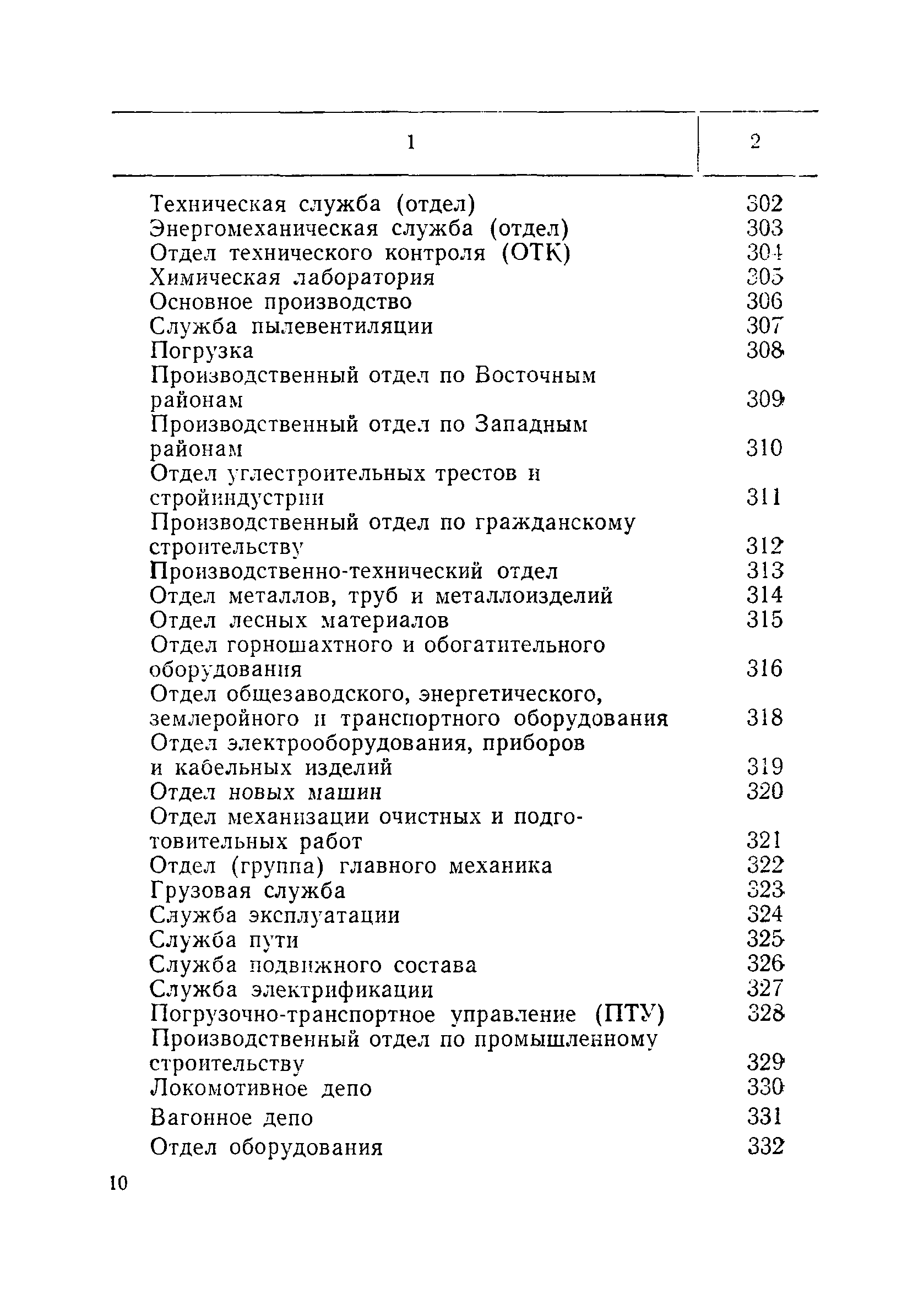 | 1 | 2 |
|---|---|
| Техническая служба (отдел) | 302 |
| Энергомеханическая служба (отдел) | 303 |
| Отдел технического контроля (ОТК) | 304 |
| Химическая лаборатория | 305 |
| Основное производство | 306 |
| Служба пылевентиляции | 307 |
| Погрузка | 308 |
| Производственный отдел по Восточным районам | 309 |
| Производственный отдел по Западным районам | 310 |
| Отдел углестроительных трестов и стройиндустрии | 311 |
| Производственный отдел по гражданскому строительству | 312 |
| Производственно-технический отдел | 313 |
| Отдел металлов, труб и металлоизделий | 314 |
| Отдел лесных материалов | 315 |
| Отдел горношахтного и обогатительного оборудования | 316 |
| Отдел общезаводского, энергетического, землеройного и транспортного оборудования | 318 |
| Отдел электрооборудования, приборов и кабельных изделий | 319 |
| Отдел новых машин | 320 |
| Отдел механизации очистных и подготовительных работ | 321 |
| Отдел (группа) главного механика | 322 |
| Грузовая служба | 323 |
| Служба эксплуатации | 324 |
| Служба пути | 325 |
| Служба подвижного состава | 326 |
| Служба электрификации | 327 |
| Погрузочно-транспортное управление (ПТУ) | 328 |
| Производственный отдел по промышленному строительству | 329 |
| Локомотивное депо | 330 |
| Вагонное депо | 331 |
| Отдел оборудования | 332 |

10